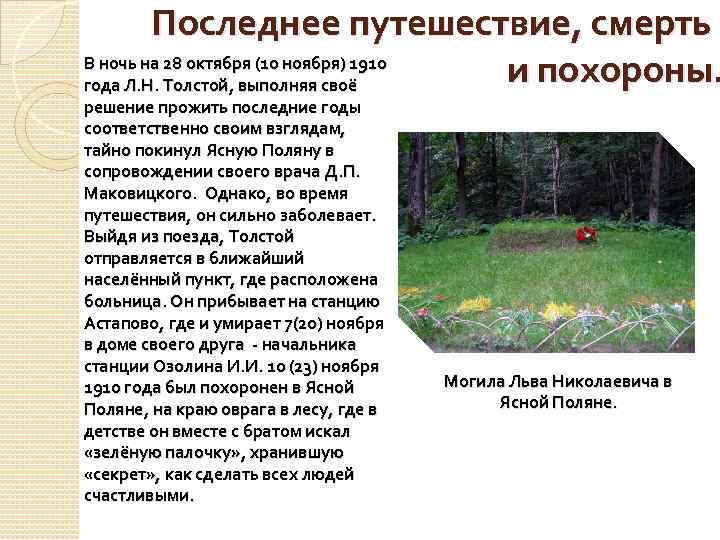 Последнее путешествие, смерть и похороны.

В ночь на 28 октября (10 ноября) 1910 года Л.Н. Толстой, выполняя своё решение прожить последние годы соответственно своим взглядам, тайно покинул Ясную Поляну в сопровождении своего врача Д.П. Маковицкого. Однако, во время путешествия, он сильно заболевает. Выйдя из поезда, Толстой отправляется в ближайший населённый пункт, где расположена больница. Он прибывает на станцию Астапово, где и умирает 7(20) ноября в доме своего друга - начальника станции Озолина И.И. 10 (23) ноября 1910 года был похоронен в Ясной Поляне, на краю оврага в лесу, где в детстве он вместе с братом искал «зелёную палочку», хранившую «секрет», как сделать всех людей счастливыми.

Могила Льва Николаевича в Ясной Поляне.